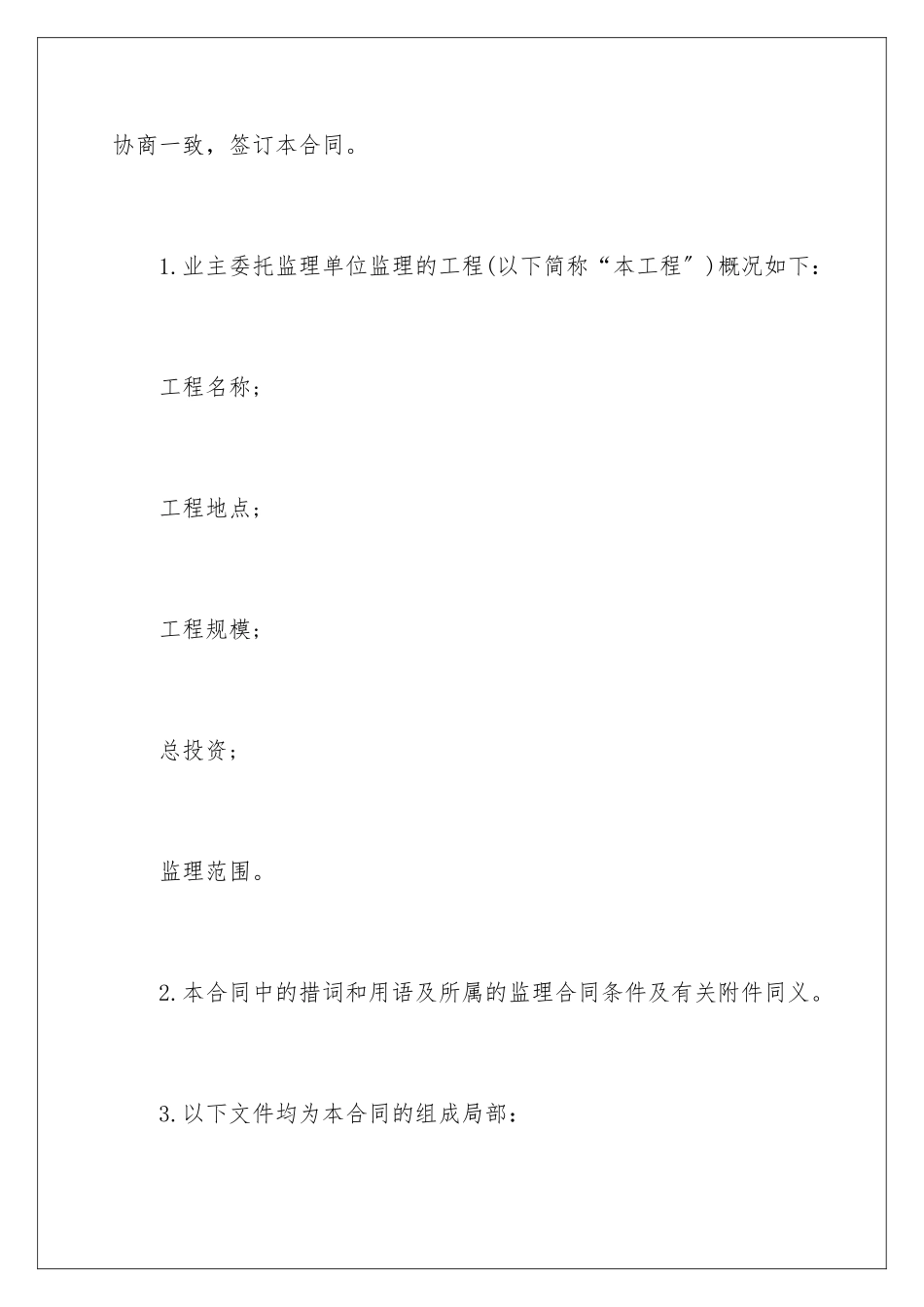 协商一致，签订本合同。

1.业主委托监理单位监理的工程(以下简称“本工程″)概况如下：

工程名称；

工程地点；

工程规模；

总投资；

监理范围。

2.本合同中的措词和用语及所属的监理合同条件及有关附件同义。

3.以下文件均为本合同的组成局部：